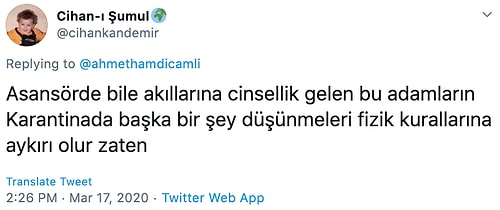 Cihan-ı Şumul🌍
@cihankandemir

Replying to @ahmethamdicamli

Asansörde bile akıllarına cinsellik gelen bu adamların Karantinada başka bir şey düşünmeleri fizik kurallarına aykırı olur zaten

Translate Tweet

2:26 PM · Mar 17, 2020 · Twitter Web App